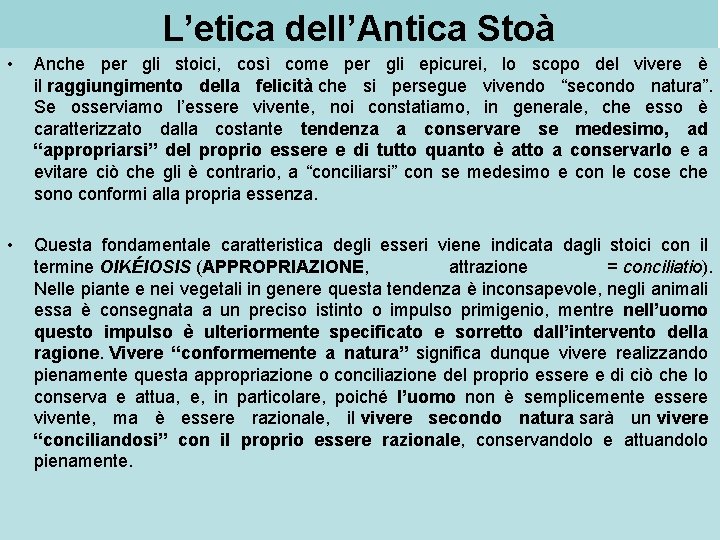 L’etica dell’Antica Stoà

• Anche per gli stoici, così come per gli epicurei, lo scopo del vivere è il raggiungimento della felicità che si persegue vivendo “secondo natura”. Se osserviamo l’essere vivente, noi constatiamo, in generale, che esso è caratterizzato dalla costante tendenza a conservare se medesimo, ad “appropriarsi” del proprio essere e di tutto quanto è atto a conservarlo e a evitare ciò che gli è contrario, a “conciliarsi” con se medesimo e con le cose che sono conformi alla propria essenza.

• Questa fondamentale caratteristica degli esseri viene indicata dagli stoici con il termine OIKÉIOSIS (APPROPRIAZIONE, attrazione = conciliatio). Nelle piante e nei vegetali in genere questa tendenza è inconsapevole, negli animali essa è consegnata a un preciso istinto o impulso primigenio, mentre nell’uomo questo impulso è ulteriormente specificato e sorretto dall’intervento della ragione. Vivere “conformemente a natura” significa dunque vivere realizzando pienamente questa appropriazione o conciliazione del proprio essere e di ciò che lo conserva e attua, e, in particolare, poiché l’uomo non è semplicemente essere vivente, ma è essere razionale, il vivere secondo natura sarà un vivere “conciliandosi” con il proprio essere razionale, conservandolo e attuandolo pienamente.